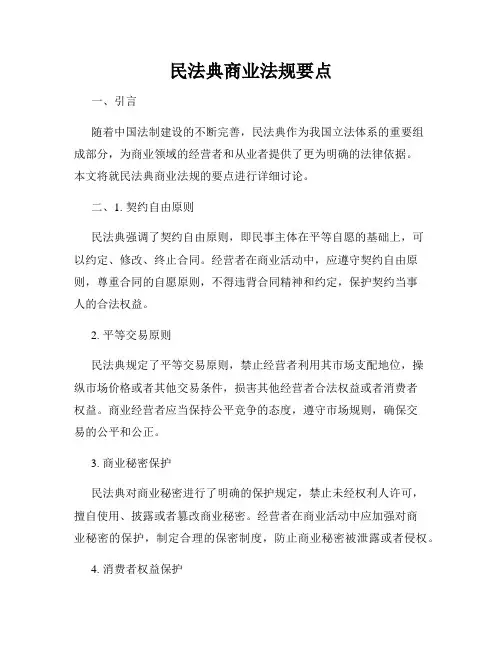 民法典商业法规要点

一、引言

随着中国法制建设的不断完善，民法典作为我国立法体系的重要组成部分，为商业领域的经营者和从业者提供了更为明确的法律依据。本文将就民法典商业法规的要点进行详细讨论。

二、1. 契约自由原则

民法典强调了契约自由原则，即民事主体在平等自愿的基础上，可以约定、修改、终止合同。经营者在商业活动中，应遵守契约自由原则，尊重合同的自愿原则，不得违背合同精神和约定，保护契约当事人的合法权益。

2. 平等交易原则

民法典规定了平等交易原则，禁止经营者利用其市场支配地位，操纵市场价格或者其他交易条件，损害其他经营者合法权益或者消费者权益。商业经营者应当保持公平竞争的态度，遵守市场规则，确保交易的公平和公正。

3. 商业秘密保护

民法典对商业秘密进行了明确的保护规定，禁止未经权利人许可，擅自使用、披露或者篡改商业秘密。经营者在商业活动中应加强对商业秘密的保护，制定合理的保密制度，防止商业秘密被泄露或者侵权。

4. 消费者权益保护